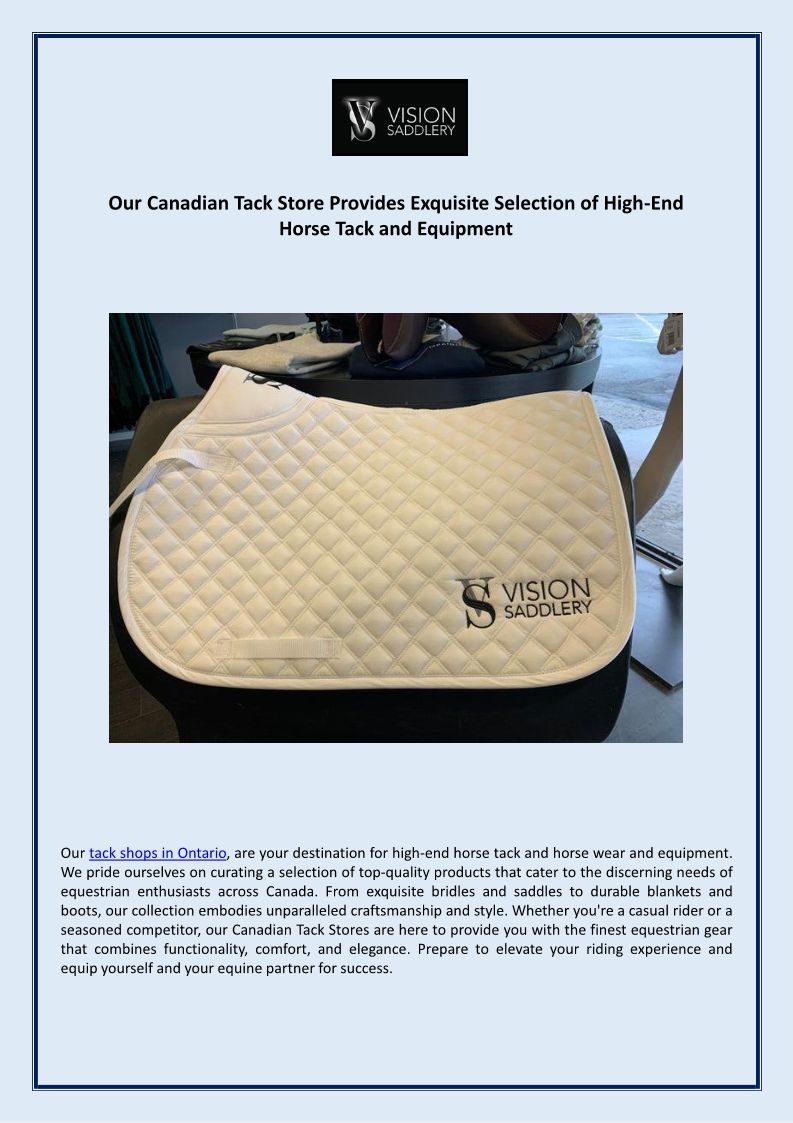 VS VISION SADDLERY

Our Canadian Tack Store Provides Exquisite Selection of High-End Horse Tack and Equipment

VS VISION SADDLERY

Our tack shops in Ontario, are your destination for high-end horse tack and horse wear and equipment. We pride ourselves on curating a selection of top-quality products that cater to the discerning needs of equestrian enthusiasts across Canada. From exquisite bridles and saddles to durable blankets and boots, our collection embodies unparalleled craftsmanship and style. Whether you're a casual rider or a seasoned competitor, our Canadian Tack Stores are here to provide you with the finest equestrian gear that combines functionality, comfort, and elegance. Prepare to elevate your riding experience and equip yourself and your equine partner for success.